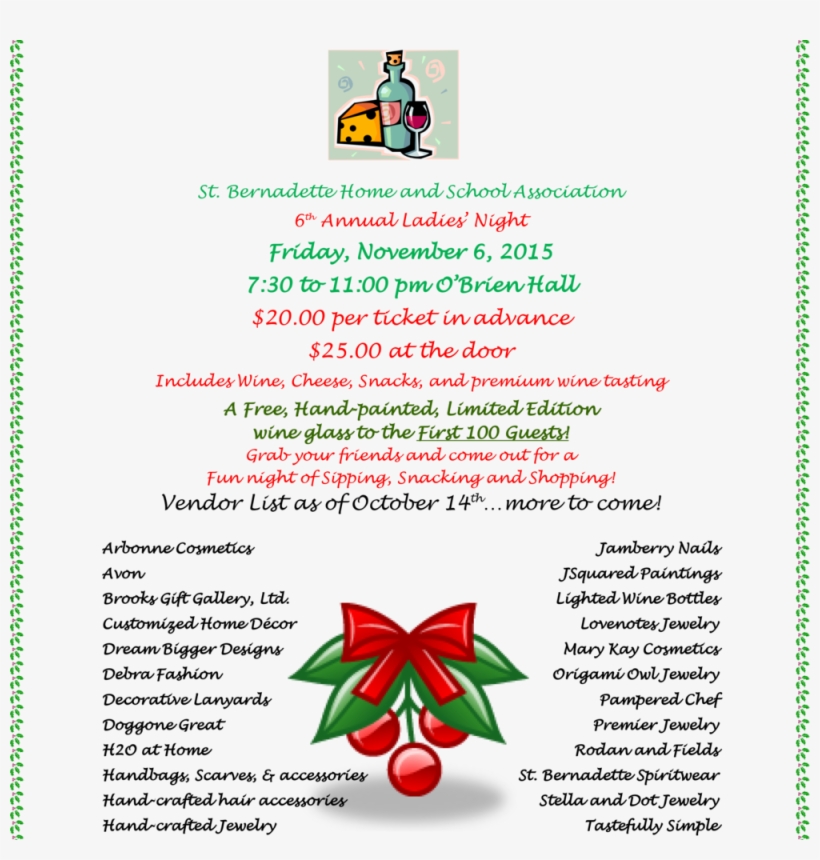 St. Bernadette Home and School Association

$6^{th}$ Annual Ladies' Night

Friday, November 6, 2015

7:30 to 11:00 pm O'Brien Hall

$20.00 per ticket in advance

$25.00 at the door

Includes Wine, Cheese, Snacks, and premium wine tasting

A Free, Hand-painted, Limited Edition wine glass to the First 100 Guests!

Grab your friends and come out for a Fun night of Sipping, Snacking and Shopping!

Vendor List as of October $14^{th}$...more to come!

Arbonne Cosmetics
Avon
Brooks Gift Gallery, Ltd.
Customized Home Décor
Dream Bigger Designs
Debra Fashion
Decorative Lanyards
Doggone Great
H2O at Home
Handbags, Scarves, & accessories
Hand-crafted hair accessories
Hand-crafted Jewelry

Jamberry Nails
JSquared Paintings
Lighted Wine Bottles
Lovenotes Jewelry
Mary Kay Cosmetics
Origami Owl Jewelry
Pampered Chef
Premier Jewelry
Rodan and Fields
St. Bernadette Spiritwear
Stella and Dot Jewelry
Tastefully Simple